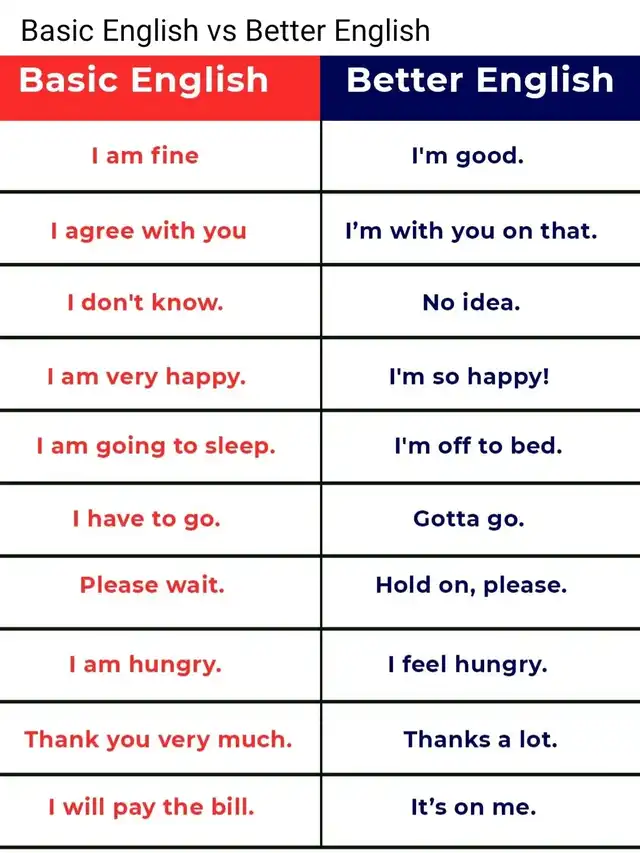 Basic English vs Better English

| Basic English | Better English |
|---|---|
| I am fine | I'm good. |
| I agree with you | I'm with you on that. |
| I don't know. | No idea. |
| I am very happy. | I'm so happy! |
| I am going to sleep. | I'm off to bed. |
| I have to go. | Gotta go. |
| Please wait. | Hold on, please. |
| I am hungry. | I feel hungry. |
| Thank you very much. | Thanks a lot. |
| I will pay the bill. | It's on me. |